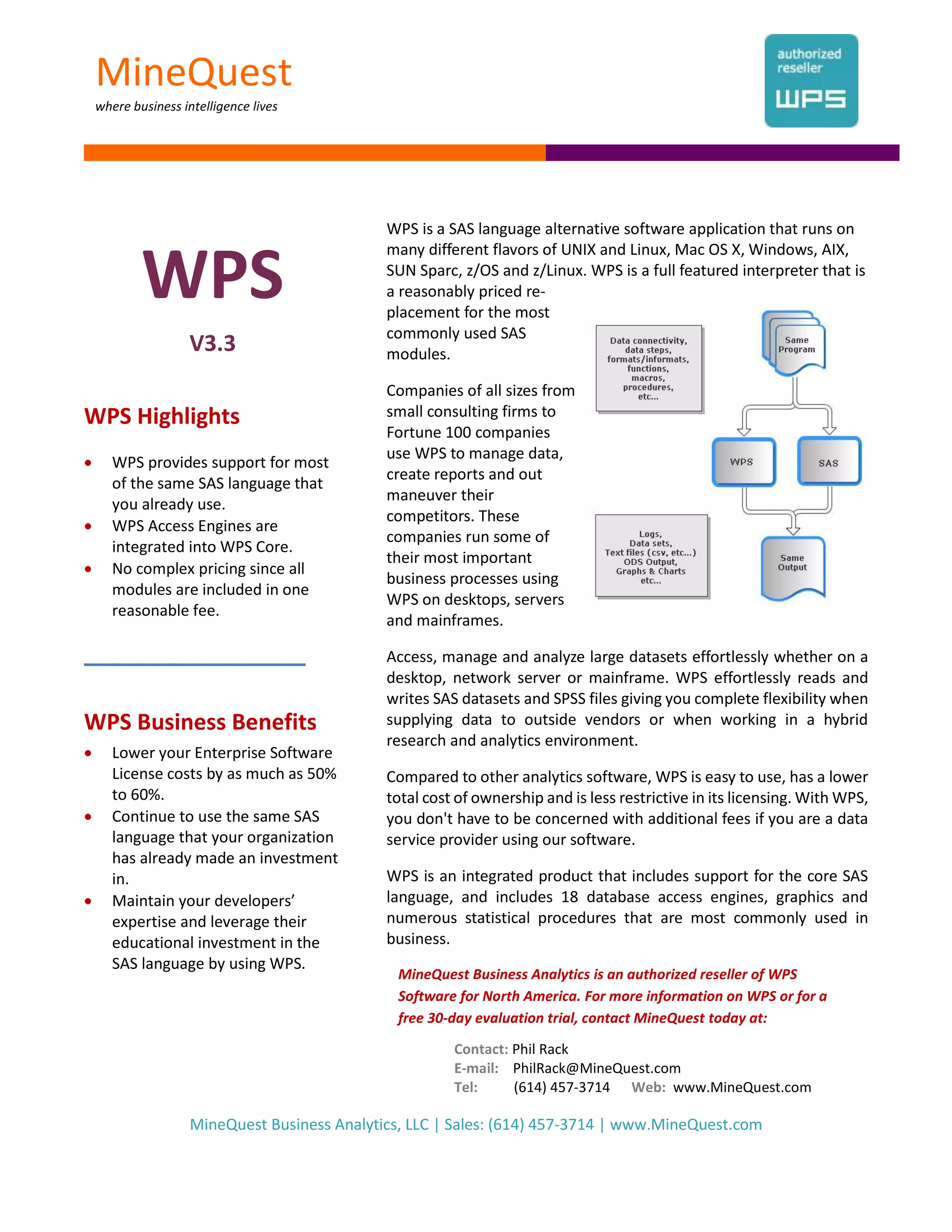 MineQuest
where business intelligence lives

authorized reseller
WPS

WPS

V3.3

WPS Highlights

- WPS provides support for most of the same SAS language that you already use.
- WPS Access Engines are integrated into WPS Core.
- No complex pricing since all modules are included in one reasonable fee.

WPS Business Benefits

- Lower your Enterprise Software License costs by as much as 50% to 60%.
- Continue to use the same SAS language that your organization has already made an investment in.
- Maintain your developers' expertise and leverage their educational investment in the SAS language by using WPS.

WPS is a SAS language alternative software application that runs on many different flavors of UNIX and Linux, Mac OS X, Windows, AIX, SUN Sparc, z/OS and z/Linux. WPS is a full featured interpreter that is a reasonably priced replacement for the most commonly used SAS modules.

Companies of all sizes from small consulting firms to Fortune 100 companies use WPS to manage data, create reports and out maneuver their competitors. These companies run some of their most important business processes using WPS on desktops, servers and mainframes.

Data connectivity, data steps, formats/informats, functions, macros, procedures, etc...

Same Program

WPS

SAS

Logs, Data sets, Text files (csv, etc...) ODS Output, Graphs & Charts etc...

Same Output

Access, manage and analyze large datasets effortlessly whether on a desktop, network server or mainframe. WPS effortlessly reads and writes SAS datasets and SPSS files giving you complete flexibility when supplying data to outside vendors or when working in a hybrid research and analytics environment.

Compared to other analytics software, WPS is easy to use, has a lower total cost of ownership and is less restrictive in its licensing. With WPS, you don't have to be concerned with additional fees if you are a data service provider using our software.

WPS is an integrated product that includes support for the core SAS language, and includes 18 database access engines, graphics and numerous statistical procedures that are most commonly used in business.

MineQuest Business Analytics is an authorized reseller of WPS Software for North America. For more information on WPS or for a free 30-day evaluation trial, contact MineQuest today at:

Contact: Phil Rack
E-mail: PhilRack@MineQuest.com
Tel: (614) 457-3714 Web: www.MineQuest.com

MineQuest Business Analytics, LLC | Sales: (614) 457-3714 | www.MineQuest.com